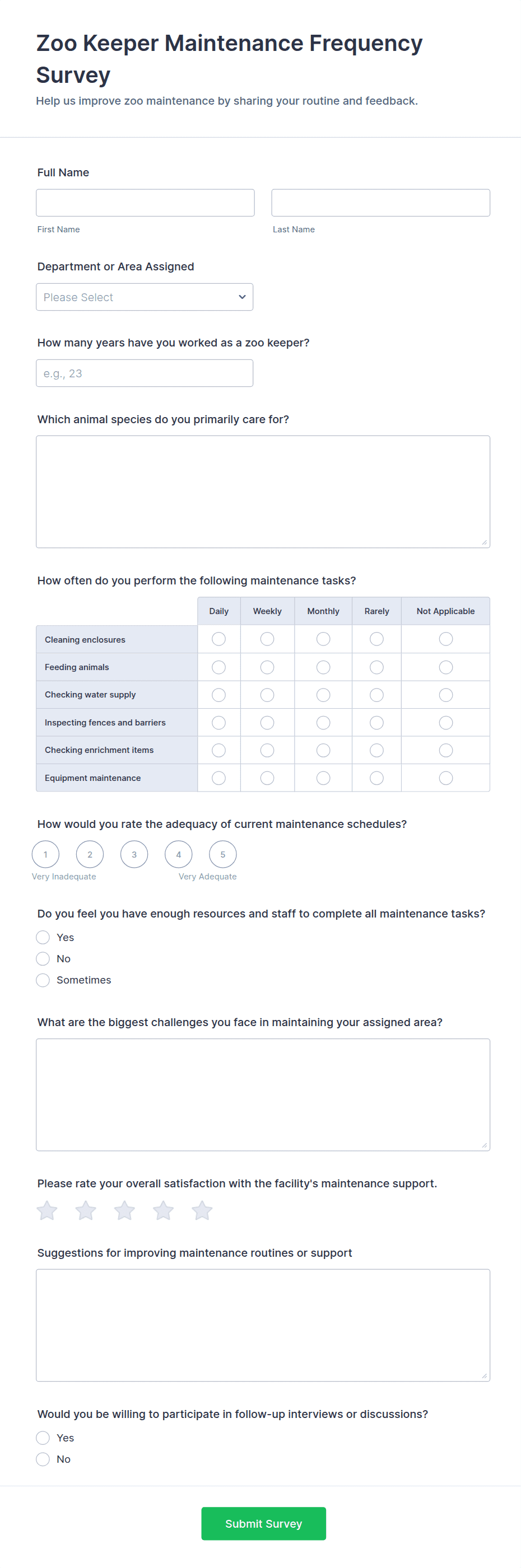 Zoo Keeper Maintenance Frequency Survey

Help us improve zoo maintenance by sharing your routine and feedback.

Full Name

First Name

Last Name

Department or Area Assigned

Please Select

How many years have you worked as a zoo keeper?

e.g., 23

Which animal species do you primarily care for?

How often do you perform the following maintenance tasks?

| | Daily | Weekly | Monthly | Rarely | Not Applicable |
|---|---|---|---|---|---|
| Cleaning enclosures | | | | | |
| Feeding animals | | | | | |
| Checking water supply | | | | | |
| Inspecting fences and barriers | | | | | |
| Checking enrichment items | | | | | |
| Equipment maintenance | | | | | |

How would you rate the adequacy of current maintenance schedules?

1 2 3 4 5

Very Inadequate

Very Adequate

Do you feel you have enough resources and staff to complete all maintenance tasks?

Yes

No

Sometimes

What are the biggest challenges you face in maintaining your assigned area?

Please rate your overall satisfaction with the facility's maintenance support.

Suggestions for improving maintenance routines or support

Would you be willing to participate in follow-up interviews or discussions?

Yes

No

Submit Survey